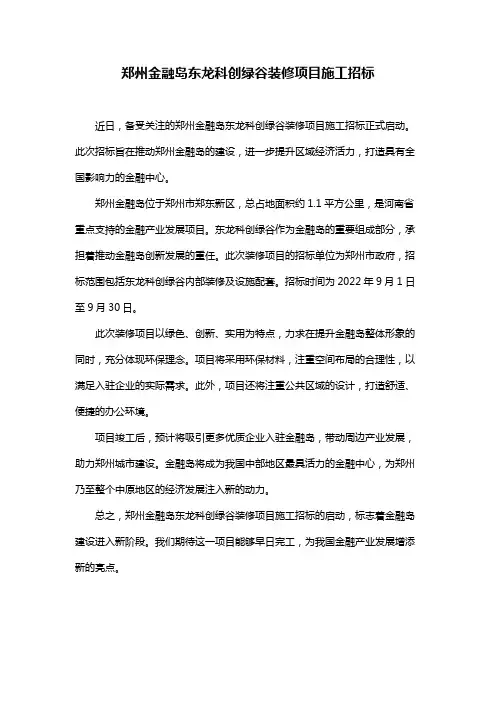 郑州金融岛东龙科创绿谷装修项目施工招标

近日，备受关注的郑州金融岛东龙科创绿谷装修项目施工招标正式启动。此次招标旨在推动郑州金融岛的建设，进一步提升区域经济活力，打造具有全国影响力的金融中心。

郑州金融岛位于郑州市郑东新区，总占地面积约 1.1 平方公里，是河南省重点支持的金融产业发展项目。东龙科创绿谷作为金融岛的重要组成部分，承担着推动金融岛创新发展的重任。此次装修项目的招标单位为郑州市政府，招标范围包括东龙科创绿谷内部装修及设施配套。招标时间为 2022 年 9 月 1 日至 9 月 30 日。

此次装修项目以绿色、创新、实用为特点，力求在提升金融岛整体形象的同时，充分体现环保理念。项目将采用环保材料，注重空间布局的合理性，以满足入驻企业的实际需求。此外，项目还将注重公共区域的设计，打造舒适、便捷的办公环境。

项目竣工后，预计将吸引更多优质企业入驻金融岛，带动周边产业发展，助力郑州城市建设。金融岛将成为我国中部地区最具活力的金融中心，为郑州乃至整个中原地区的经济发展注入新的动力。

总之，郑州金融岛东龙科创绿谷装修项目施工招标的启动，标志着金融岛建设进入新阶段。我们期待这一项目能够早日完工，为我国金融产业发展增添新的亮点。